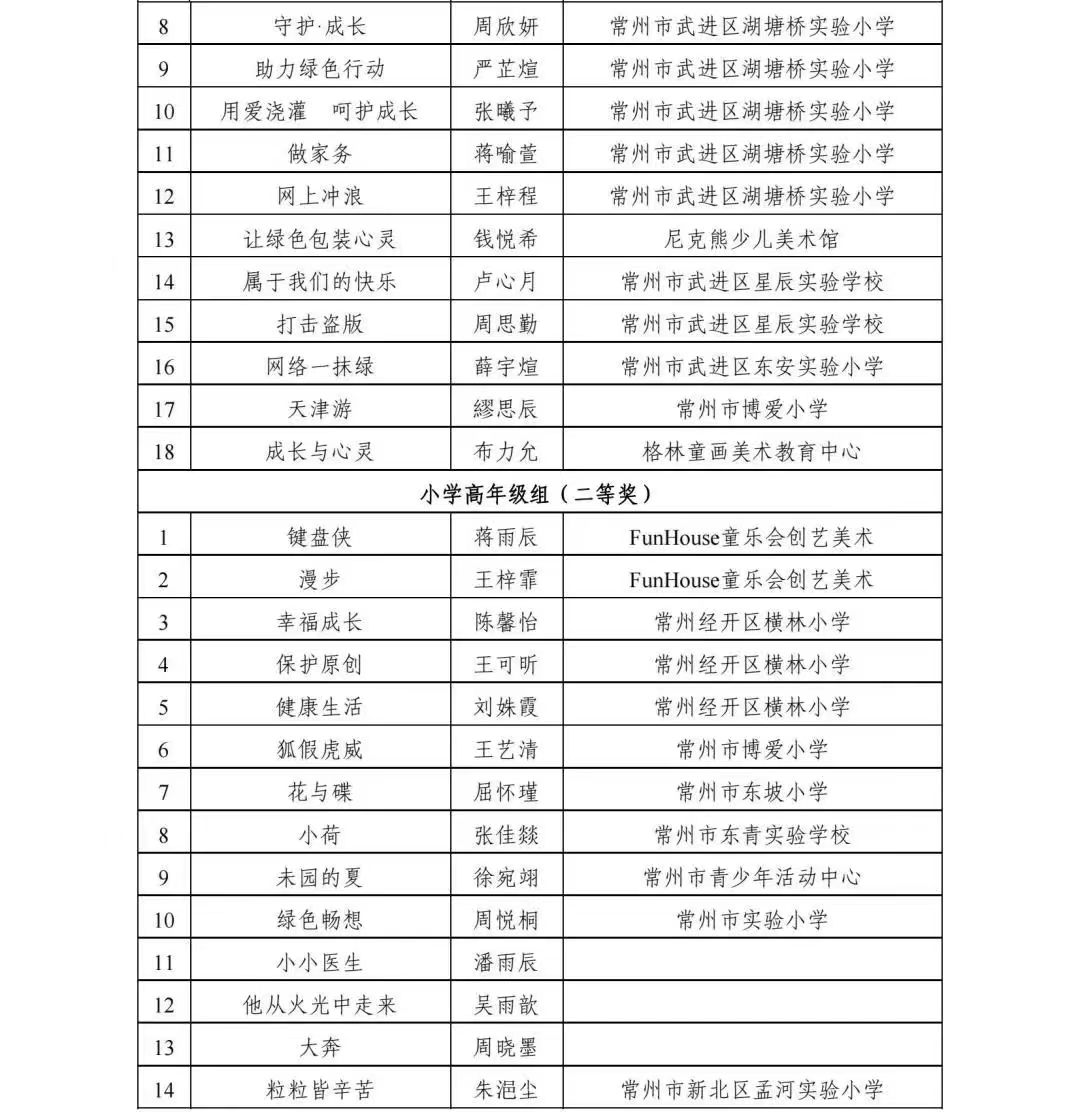 | 8 | 守护·成长 | 周欣妍 | 常州市武进区湖塘桥实验小学 |
|---|---|---|---|
| 9 | 助力绿色行动 | 严芷煊 | 常州市武进区湖塘桥实验小学 |
| 10 | 用爱浇灌　呵护成长 | 张曦予 | 常州市武进区湖塘桥实验小学 |
| 11 | 做家务 | 蒋喻萱 | 常州市武进区湖塘桥实验小学 |
| 12 | 网上冲浪 | 王梓程 | 常州市武进区湖塘桥实验小学 |
| 13 | 让绿色包装心灵 | 钱悦希 | 尼克熊少儿美术馆 |
| 14 | 属于我们的快乐 | 卢心月 | 常州市武进区星辰实验学校 |
| 15 | 打击盗版 | 周思勤 | 常州市武进区星辰实验学校 |
| 16 | 网络一抹绿 | 薛宇煊 | 常州市武进区东安实验小学 |
| 17 | 天津游 | 缪思辰 | 常州市博爱小学 |
| 18 | 成长与心灵 | 布力允 | 格林童画美术教育中心 |
| 小学高年级组（二等奖） | | | |
| 1 | 键盘侠 | 蒋雨辰 | FunHouse童乐会创艺美术 |
| 2 | 漫步 | 王梓霏 | FunHouse童乐会创艺美术 |
| 3 | 幸福成长 | 陈馨怡 | 常州经开区横林小学 |
| 4 | 保护原创 | 王可昕 | 常州经开区横林小学 |
| 5 | 健康生活 | 刘姝霞 | 常州经开区横林小学 |
| 6 | 狐假虎威 | 王艺清 | 常州市博爱小学 |
| 7 | 花与碟 | 屈怀瑾 | 常州市东坡小学 |
| 8 | 小荷 | 张佳燚 | 常州市东青实验学校 |
| 9 | 未园的夏 | 徐宛翊 | 常州市青少年活动中心 |
| 10 | 绿色畅想 | 周悦桐 | 常州市实验小学 |
| 11 | 小小医生 | 潘雨辰 | |
| 12 | 他从火光中走来 | 吴雨歆 | |
| 13 | 大奔 | 周晓墨 | |
| 14 | 粒粒皆辛苦 | 朱浥尘 | 常州市新北区孟河实验小学 |